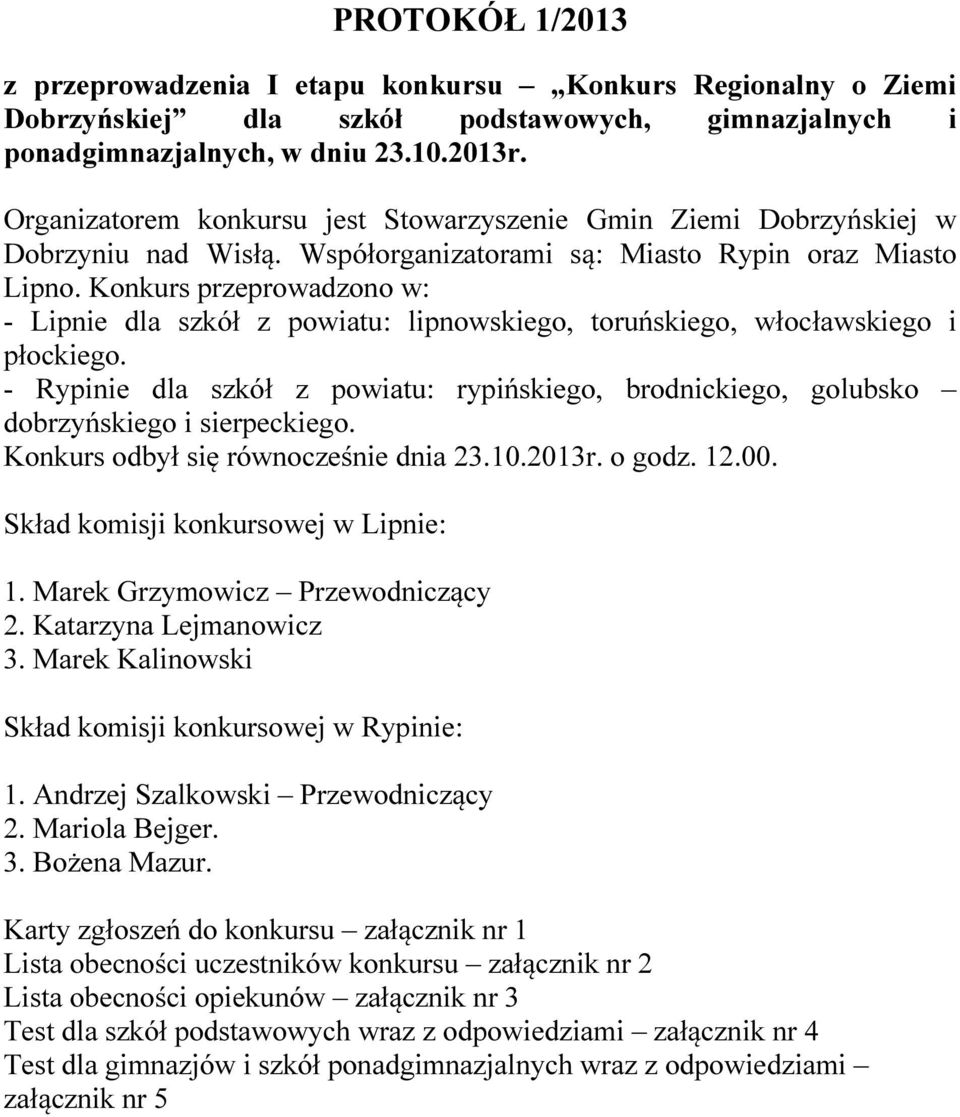 PROTOKÓŁ 1/2013

z przeprowadzenia I etapu konkursu – „Konkurs Regionalny o Ziemi Dobrzyńskiej” dla szkół podstawowych, gimnazjalnych i ponadgimnazjalnych, w dniu 23.10.2013r.

Organizatorem konkursu jest Stowarzyszenie Gmin Ziemi Dobrzyńskiej w Dobrzyniu nad Wisłą. Współorganizatorami są: Miasto Rypin oraz Miasto Lipno. Konkurs przeprowadzono w:
- Lipnie dla szkół z powiatu: lipnowskiego, toruńskiego, włocławskiego i płockiego.
- Rypinie dla szkół z powiatu: rypińskiego, brodnickiego, golubsko – dobrzyńskiego i sierpeckiego.
Konkurs odbył się równocześnie dnia 23.10.2013r. o godz. 12.00.

Skład komisji konkursowej w Lipnie:

1. Marek Grzymowicz – Przewodniczący
2. Katarzyna Lejmanowicz
3. Marek Kalinowski

Skład komisji konkursowej w Rypinie:

1. Andrzej Szalkowski – Przewodniczący
2. Mariola Bejger.
3. Bożena Mazur.

Karty zgłoszeń do konkursu – załącznik nr 1
Lista obecności uczestników konkursu – załącznik nr 2
Lista obecności opiekunów – załącznik nr 3
Test dla szkół podstawowych wraz z odpowiedziami – załącznik nr 4
Test dla gimnazjów i szkół ponadgimnazjalnych wraz z odpowiedziami – załącznik nr 5